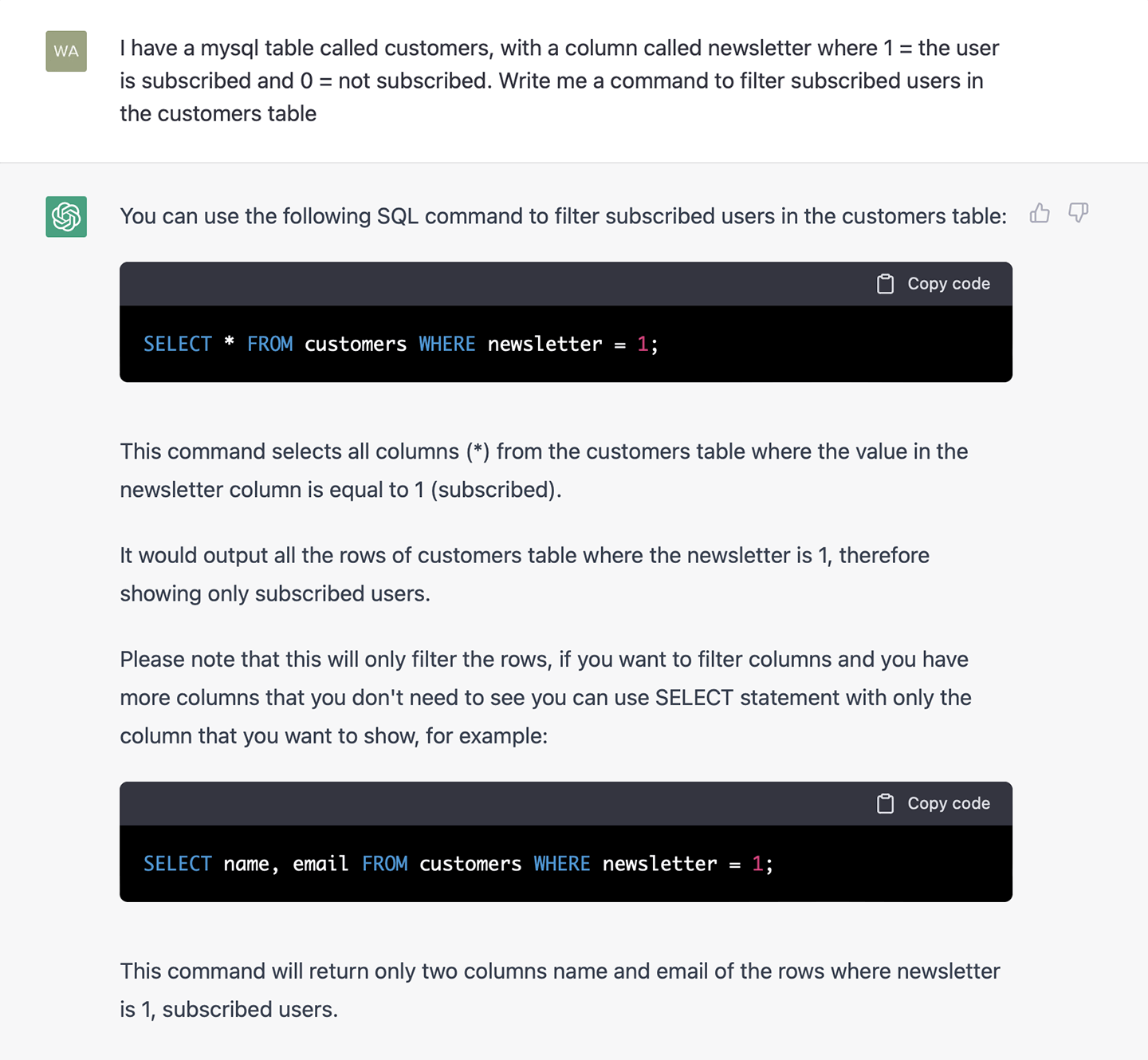 WA

I have a mysql table called customers, with a column called newsletter where 1 = the user is subscribed and 0 = not subscribed. Write me a command to filter subscribed users in the customers table

You can use the following SQL command to filter subscribed users in the customers table:

Copy code

SELECT * FROM customers WHERE newsletter = 1;

This command selects all columns (*) from the customers table where the value in the newsletter column is equal to 1 (subscribed).

It would output all the rows of customers table where the newsletter is 1, therefore showing only subscribed users.

Please note that this will only filter the rows, if you want to filter columns and you have more columns that you don't need to see you can use SELECT statement with only the column that you want to show, for example:

Copy code

SELECT name, email FROM customers WHERE newsletter = 1;

This command will return only two columns name and email of the rows where newsletter is 1, subscribed users.